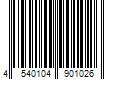 4 540104 901026